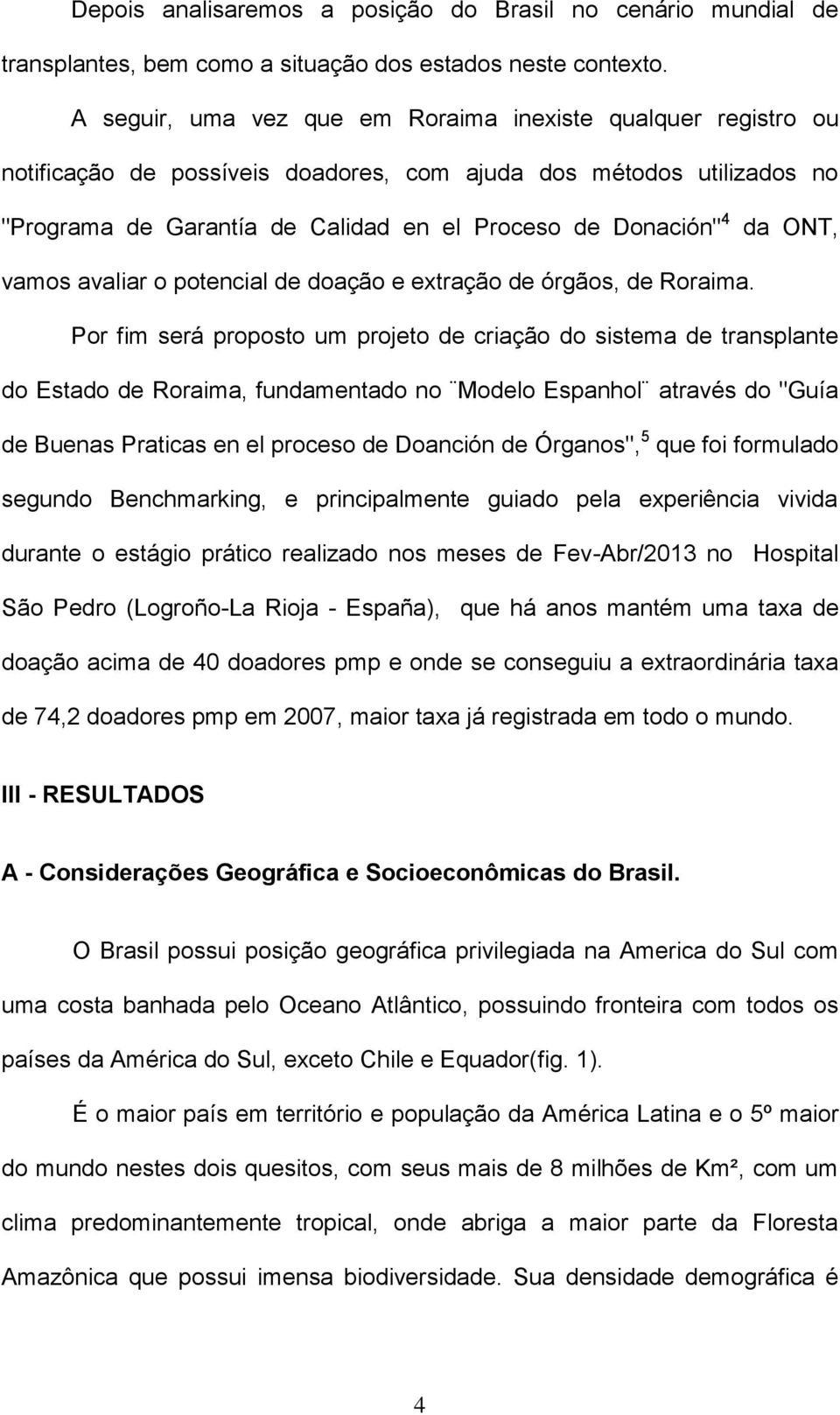 Depois analisaremos a posição do Brasil no cenário mundial de transplantes, bem como a situação dos estados neste contexto.

A seguir, uma vez que em Roraima inexiste qualquer registro ou notificação de possíveis doadores, com ajuda dos métodos utilizados no "Programa de Garantía de Calidad en el Proceso de Donación"$^4$ da ONT, vamos avaliar o potencial de doação e extração de órgãos, de Roraima.

Por fim será proposto um projeto de criação do sistema de transplante do Estado de Roraima, fundamentado no ¨Modelo Espanhol¨ através do "Guía de Buenas Praticas en el proceso de Doanción de Órganos",$^5$ que foi formulado segundo Benchmarking, e principalmente guiado pela experiência vivida durante o estágio prático realizado nos meses de Fev-Abr/2013 no Hospital São Pedro (Logroño-La Rioja - España), que há anos mantém uma taxa de doação acima de 40 doadores pmp e onde se conseguiu a extraordinária taxa de 74,2 doadores pmp em 2007, maior taxa já registrada em todo o mundo.

III - RESULTADOS

A - Considerações Geográfica e Socioeconômicas do Brasil.

O Brasil possui posição geográfica privilegiada na America do Sul com uma costa banhada pelo Oceano Atlântico, possuindo fronteira com todos os países da América do Sul, exceto Chile e Equador(fig. 1).

É o maior país em território e população da América Latina e o 5º maior do mundo nestes dois quesitos, com seus mais de 8 milhões de Km², com um clima predominantemente tropical, onde abriga a maior parte da Floresta Amazônica que possui imensa biodiversidade. Sua densidade demográfica é

4